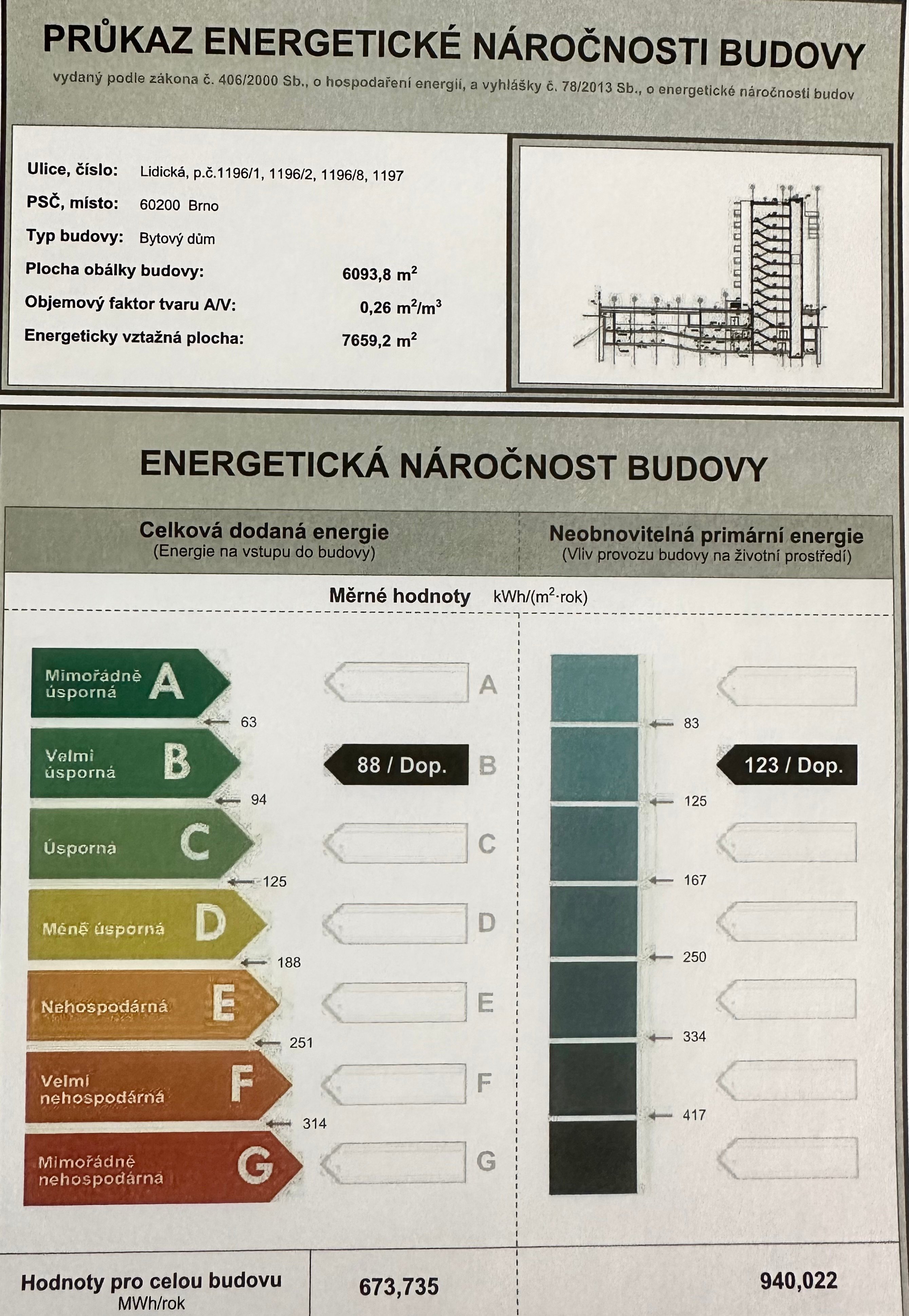 PRŮKAZ ENERGETICKÉ NÁROČNOSTI BUDOVY
vydaný podle zákona č. 406/2000 Sb., o hospodaření energií, a vyhlášky č. 78/2013 Sb., o energetické náročnosti budov

Ulice, číslo: Lidická, p.č.1196/1, 1196/2, 1196/8, 1197
PSČ, místo: 60200 Brno
Typ budovy: Bytový dům
Plocha obálky budovy: 6093,8 $m^2$
Objemový faktor tvaru A/V: 0,26 $m^2/m^3$
Energeticky vztažná plocha: 7659,2 $m^2$

ENERGETICKÁ NÁROČNOST BUDOVY

Celková dodaná energie
(Energie na vstupu do budovy)

Neobnovitelná primární energie
(Vliv provozu budovy na životní prostředí)

Měrné hodnoty kWh/($m^2$·rok)

Mimořádně úsporná A
63
Velmi úsporná B
94
Úsporná C
125
Méně úsporná D
188
Nehospodárná E
251
Velmi nehospodárná F
314
Mimořádně nehospodárná G

A
88 / Dop. B
C
D
E
F
G

83
125
167
250
334
417

123 / Dop.

Hodnoty pro celou budovu
MWh/rok
673,735
940,022